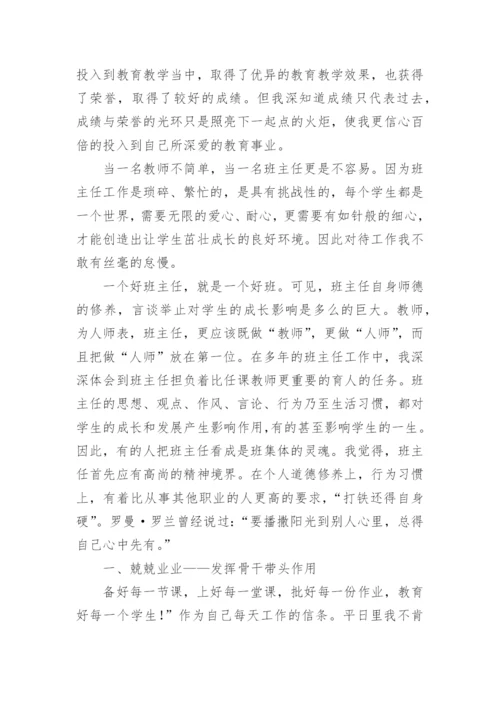 投入到教育教学当中，取得了优异的教育教学效果，也获得了荣誉，取得了较好的成绩。但我深知道成绩只代表过去，成绩与荣誉的光环只是照亮下一起点的火炬，使我更信心百倍的投入到自己所深爱的教育事业。

当一名教师不简单，当一名班主任更是不容易。因为班主任工作是琐碎、繁忙的，是具有挑战性的，每个学生都是一个世界，需要无限的爱心、耐心，更需要有如针般的细心，才能创造出让学生茁壮成长的良好环境。因此对待工作我不敢有丝毫的怠慢。

一个好班主任，就是一个好班。可见，班主任自身师德的修养，言谈举止对学生的成长影响是多么的巨大。教师，为人师表，班主任，更应该既做“教师”，更做“人师”，而且把做“人师”放在第一位。在多年的班主任工作中，我深深体会到班主任担负着比任课教师更重要的育人的任务。班主任的思想、观点、作风、言论、行为乃至生活习惯，都对学生的成长和发展产生影响作用，有的甚至影响学生的一生。因此，有的人把班主任看成是班集体的灵魂。我觉得，班主任首先应有高尚的精神境界。在个人道德修养上，行为习惯上，有着比从事其他职业的人更高的要求，“打铁还得自身硬”。罗曼·罗兰曾经说过：“要播撒阳光到别人心里，总得自己心中先有。”

一、兢兢业业——发挥骨干带头作用

备好每一节课，上好每一堂课，批好每一份作业，教育好每一个学生！”作为自己每天工作的信条。平日里我不肯